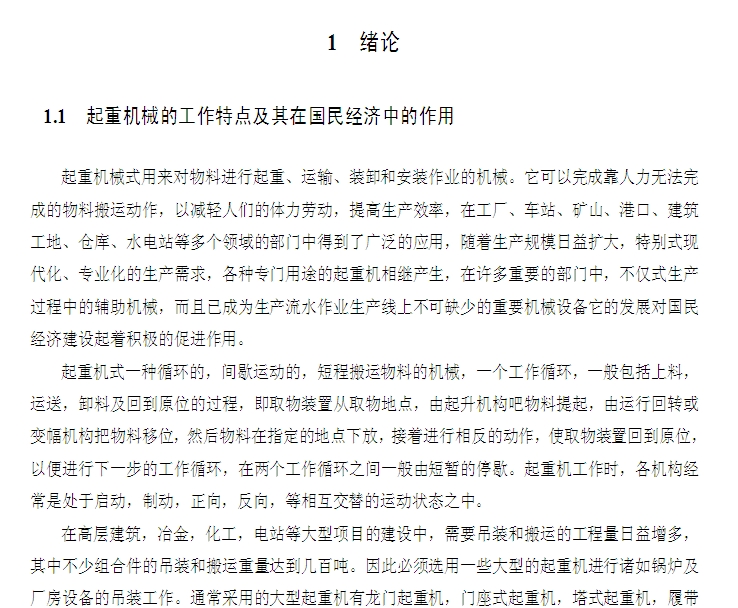 1 绪论

1.1 起重机械的工作特点及其在国民经济中的作用

起重机械式用来对物料进行起重、运输、装卸和安装作业的机械。它可以完成靠人力无法完成的物料搬运动作，以减轻人们的体力劳动，提高生产效率，在工厂、车站、矿山、港口、建筑工地、仓库、水电站等多个领域的部门中得到了广泛的应用，随着生产规模日益扩大，特别式现代化、专业化的生产需求，各种专门用途的起重机相继产生，在许多重要的部门中，不仅式生产过程中的辅助机械，而且已成为生产流水作业生产线上不可缺少的重要机械设备它的发展对国民经济建设起着积极的促进作用。

起重机式一种循环的，间歇运动的，短程搬运物料的机械，一个工作循环，一般包括上料，运送，卸料及回到原位的过程，即取物装置从取物地点，由起升机构吧物料提起，由运行回转或变幅机构把物料移位，然后物料在指定的地点下放，接着进行相反的动作，使取物装置回到原位，以便进行下一步的工作循环，在两个工作循环之间一般由短暂的停歇。起重机工作时，各机构经常是处于启动，制动，正向，反向，等相互交替的运动状态之中。

在高层建筑，冶金，化工，电站等大型项目的建设中，需要吊装和搬运的工程量日益增多，其中不少组合件的吊装和搬运重量达到几百吨。因此必须选用一些大型的起重机进行诸如锅炉及厂房设备的吊装工作。通常采用的大型起重机有龙门起重机，门座式起重机，塔式起重机，履带